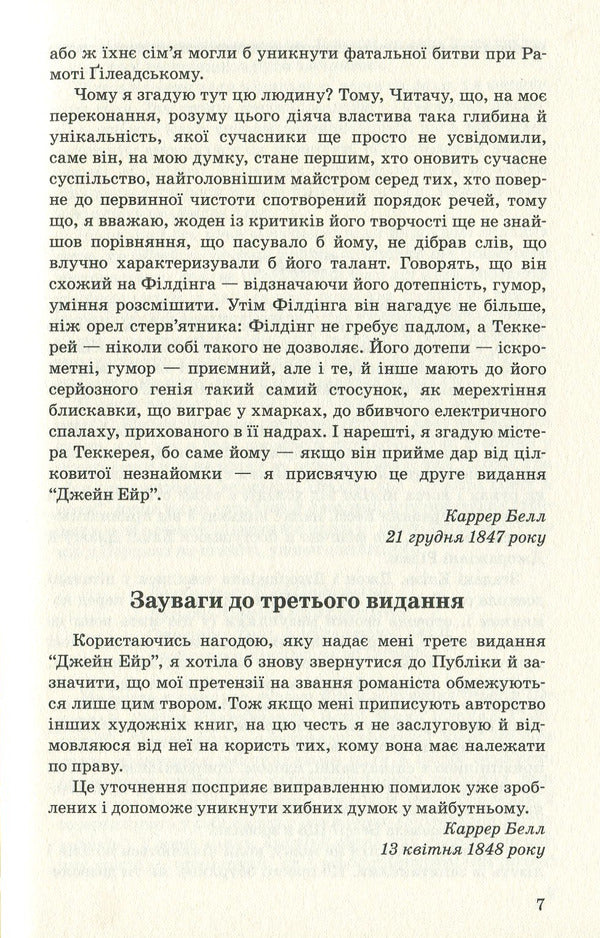 або ж їхнє сім'я могли б уникнути фатальної битви при Рамоті Ґілеадському.

Чому я згадую тут цю людину? Тому, Читачу, що, на моє переконання, розуму цього діяча властива така глибина й унікальність, якої сучасники ще просто не усвідомили, саме він, на мою думку, стане першим, хто оновить сучасне суспільство, найголовнішим майстром серед тих, хто поверне до первинної чистоти спотворений порядок речей, тому що, я вважаю, жоден із критиків його творчості ще не знайшов порівняння, що пасувало б йому, не дібрав слів, що влучно характеризували б його талант. Говорять, що він схожий на Філдінга — відзначаючи його дотепність, гумор, уміння розсмішити. Утім Філдінга він нагадує не більше, ніж орел стерв'ятника: Філдінг не гребує падлом, а Теккерей — ніколи собі такого не дозволяє. Його дотепи — іскрометні, гумор — приємний, але і те, й інше мають до його серйозного генія такий самий стосунок, як мерехтіння блискавки, що виграє у хмарках, до вбивчого електричного спалаху, прихованого в її надрах. І нарешті, я згадую містера Теккерея, бо саме йому — якщо він прийме дар від цілковитої незнайомки — я присвячую це друге видання "Джейн Ейр".

Каррер Белл
21 грудня 1847 року

Зауваги до третього видання

Користаючись нагодою, яку надає мені третє видання "Джейн Ейр", я хотіла б знову звернутися до Публіки й зазначити, що мої претензії на звання романіста обмежуються лише цим твором. Тож якщо мені приписують авторство інших художніх книг, на цю честь я не заслуговую й відмовляюся від неї на користь тих, кому вона має належати по праву.

Це уточнення посприяє виправленню помилок уже зроблених і допоможе уникнути хибних думок у майбутньому.

Каррер Белл
13 квітня 1848 року

7